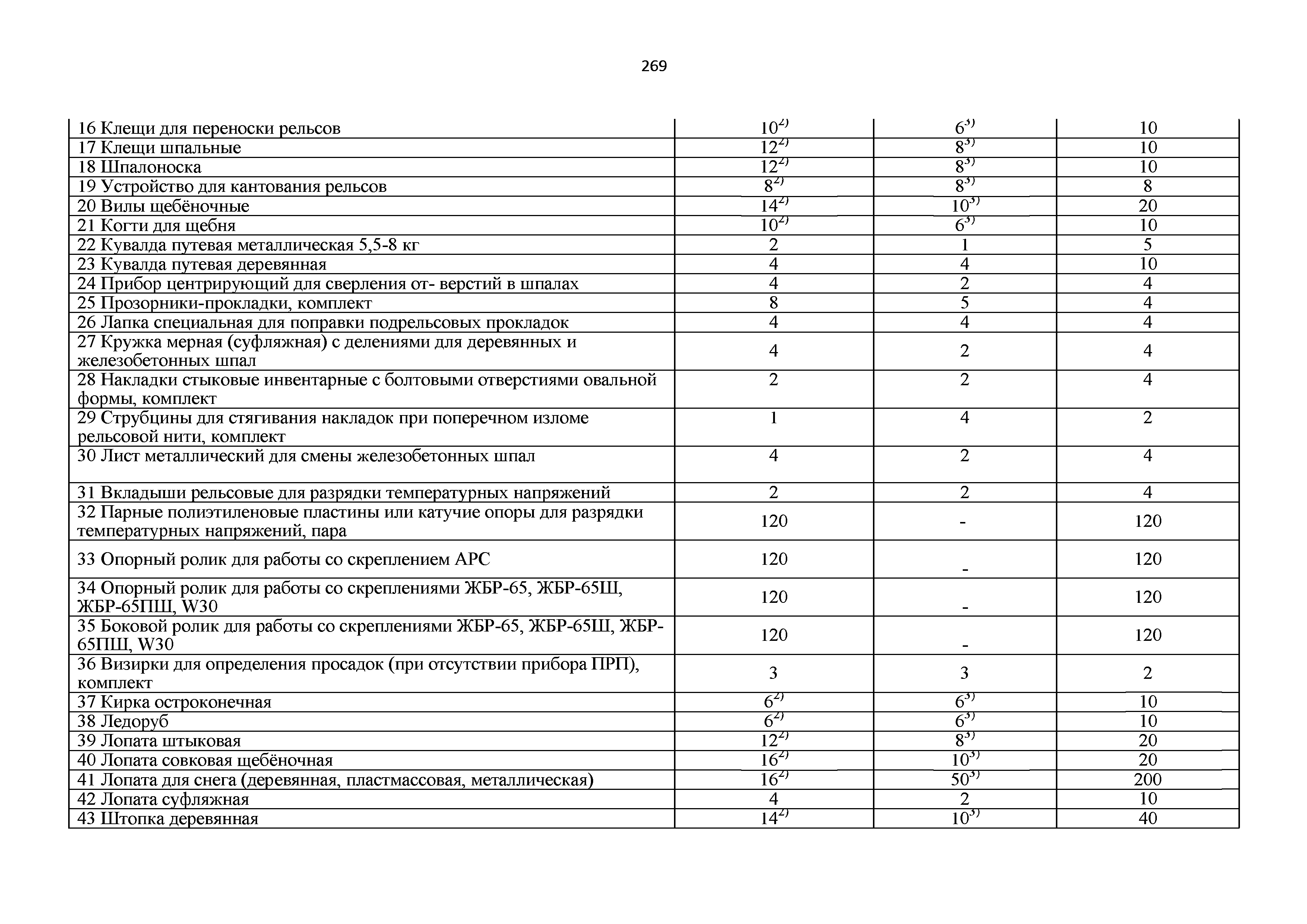 269

| | | | |
|---|---|---|---|
| 16 Клещи для переноски рельсов | $10^{2)}$ | $6^{3)}$ | 10 |
| 17 Клещи шпальные | $12^{2)}$ | $8^{3)}$ | 10 |
| 18 Шпалоноска | $12^{2)}$ | $8^{3)}$ | 10 |
| 19 Устройство для кантования рельсов | $8^{2)}$ | $8^{3)}$ | 8 |
| 20 Вилы щебёночные | $14^{2)}$ | $10^{3)}$ | 20 |
| 21 Когти для щебня | $10^{2)}$ | $6^{3)}$ | 10 |
| 22 Кувалда путевая металлическая 5,5-8 кг | 2 | 1 | 5 |
| 23 Кувалда путевая деревянная | 4 | 4 | 10 |
| 24 Прибор центрирующий для сверления от- верстий в шпалах | 4 | 2 | 4 |
| 25 Прозорники-прокладки, комплект | 8 | 5 | 4 |
| 26 Лапка специальная для поправки подрельсовых прокладок | 4 | 4 | 4 |
| 27 Кружка мерная (суфляжная) с делениями для деревянных и железобетонных шпал | 4 | 2 | 4 |
| 28 Накладки стыковые инвентарные с болтовыми отверстиями овальной формы, комплект | 2 | 2 | 4 |
| 29 Струбцины для стягивания накладок при поперечном изломе рельсовой нити, комплект | 1 | 4 | 2 |
| 30 Лист металлический для смены железобетонных шпал | 4 | 2 | 4 |
| 31 Вкладыши рельсовые для разрядки температурных напряжений | 2 | 2 | 4 |
| 32 Парные полиэтиленовые пластины или катучие опоры для разрядки температурных напряжений, пара | 120 | - | 120 |
| 33 Опорный ролик для работы со скреплением АРС | 120 | - | 120 |
| 34 Опорный ролик для работы со скреплениями ЖБР-65, ЖБР-65Ш, ЖБР-65ПШ, W30 | 120 | - | 120 |
| 35 Боковой ролик для работы со скреплениями ЖБР-65, ЖБР-65Ш, ЖБР-65ПШ, W30 | 120 | - | 120 |
| 36 Визирки для определения просадок (при отсутствии прибора ПРП), комплект | 3 | 3 | 2 |
| 37 Кирка остроконечная | $6^{2)}$ | $6^{3)}$ | 10 |
| 38 Ледоруб | $6^{2)}$ | $6^{3)}$ | 10 |
| 39 Лопата штыковая | $12^{2)}$ | $8^{3)}$ | 20 |
| 40 Лопата совковая щебёночная | $16^{2)}$ | $10^{3)}$ | 20 |
| 41 Лопата для снега (деревянная, пластмассовая, металлическая) | $16^{2)}$ | $50^{3)}$ | 200 |
| 42 Лопата суфляжная | 4 | 2 | 10 |
| 43 Штопка деревянная | $14^{2)}$ | $10^{3)}$ | 40 |